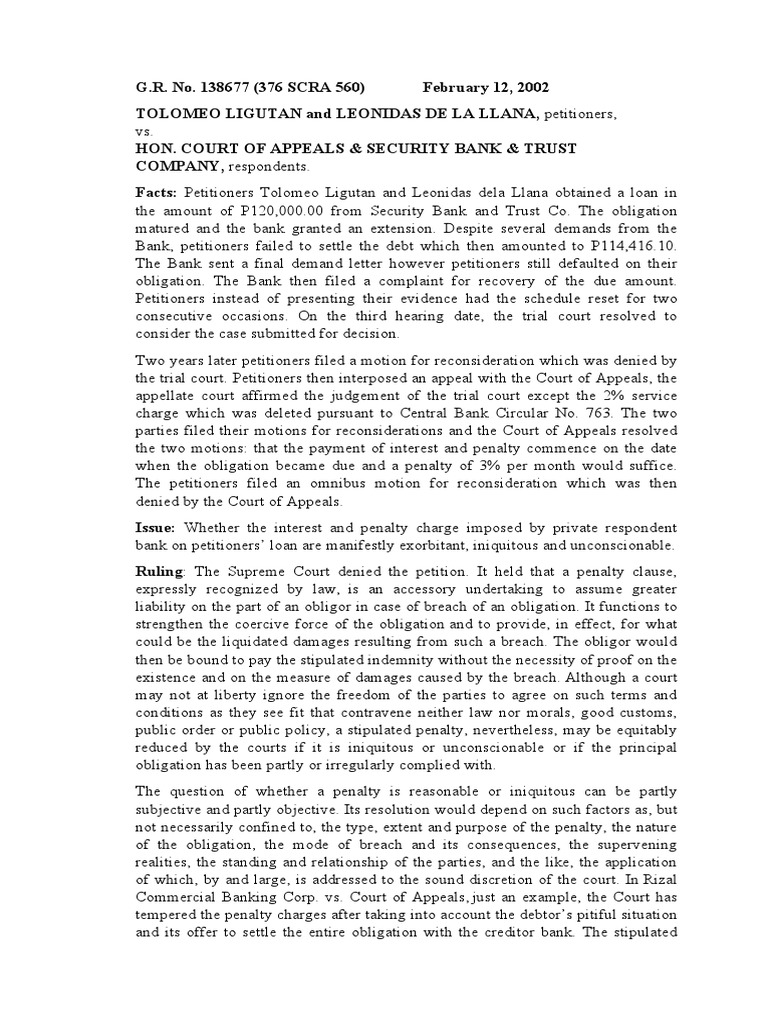 G.R. No. 138677 (376 SCRA 560) February 12, 2002

TOLOMEO LIGUTAN and LEONIDAS DE LA LLANA, petitioners,
vs.
HON. COURT OF APPEALS & SECURITY BANK & TRUST COMPANY, respondents.

Facts: Petitioners Tolomeo Ligutan and Leonidas dela Llana obtained a loan in the amount of P120,000.00 from Security Bank and Trust Co. The obligation matured and the bank granted an extension. Despite several demands from the Bank, petitioners failed to settle the debt which then amounted to P114,416.10. The Bank sent a final demand letter however petitioners still defaulted on their obligation. The Bank then filed a complaint for recovery of the due amount. Petitioners instead of presenting their evidence had the schedule reset for two consecutive occasions. On the third hearing date, the trial court resolved to consider the case submitted for decision.

Two years later petitioners filed a motion for reconsideration which was denied by the trial court. Petitioners then interposed an appeal with the Court of Appeals, the appellate court affirmed the judgement of the trial court except the 2% service charge which was deleted pursuant to Central Bank Circular No. 763. The two parties filed their motions for reconsiderations and the Court of Appeals resolved the two motions: that the payment of interest and penalty commence on the date when the obligation became due and a penalty of 3% per month would suffice. The petitioners filed an omnibus motion for reconsideration which was then denied by the Court of Appeals.

Issue: Whether the interest and penalty charge imposed by private respondent bank on petitioners' loan are manifestly exorbitant, iniquitous and unconscionable.

Ruling: The Supreme Court denied the petition. It held that a penalty clause, expressly recognized by law, is an accessory undertaking to assume greater liability on the part of an obligor in case of breach of an obligation. It functions to strengthen the coercive force of the obligation and to provide, in effect, for what could be the liquidated damages resulting from such a breach. The obligor would then be bound to pay the stipulated indemnity without the necessity of proof on the existence and on the measure of damages caused by the breach. Although a court may not at liberty ignore the freedom of the parties to agree on such terms and conditions as they see fit that contravene neither law nor morals, good customs, public order or public policy, a stipulated penalty, nevertheless, may be equitably reduced by the courts if it is iniquitous or unconscionable or if the principal obligation has been partly or irregularly complied with.

The question of whether a penalty is reasonable or iniquitous can be partly subjective and partly objective. Its resolution would depend on such factors as, but not necessarily confined to, the type, extent and purpose of the penalty, the nature of the obligation, the mode of breach and its consequences, the supervening realities, the standing and relationship of the parties, and the like, the application of which, by and large, is addressed to the sound discretion of the court. In Rizal Commercial Banking Corp. vs. Court of Appeals, just an example, the Court has tempered the penalty charges after taking into account the debtor's pitiful situation and its offer to settle the entire obligation with the creditor bank. The stipulated